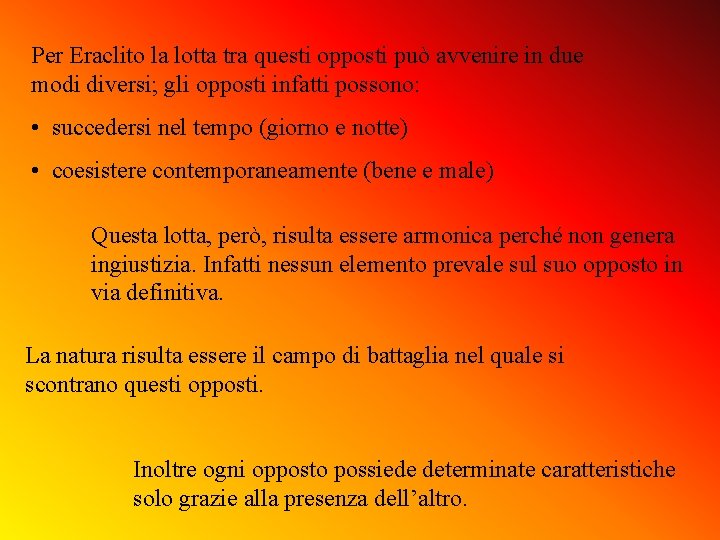 Per Eraclito la lotta tra questi opposti può avvenire in due modi diversi; gli opposti infatti possono:

• succedersi nel tempo (giorno e notte)
• coesistere contemporaneamente (bene e male)

Questa lotta, però, risulta essere armonica perché non genera ingiustizia. Infatti nessun elemento prevale sul suo opposto in via definitiva.

La natura risulta essere il campo di battaglia nel quale si scontrano questi opposti.

Inoltre ogni opposto possiede determinate caratteristiche solo grazie alla presenza dell'altro.